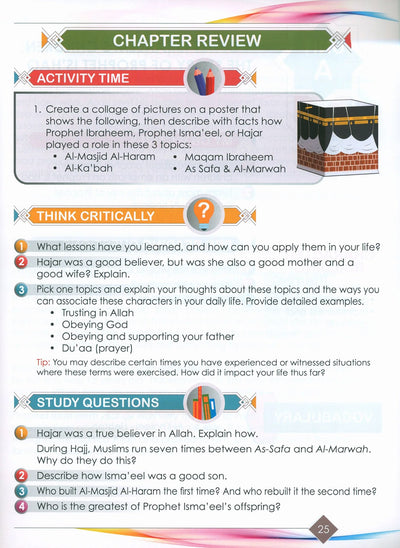 CHAPTER REVIEW

ACTIVITY TIME

1. Create a collage of pictures on a poster that shows the following, then describe with facts how Prophet Ibraheem, Prophet Isma'eel, or Hajar played a role in these 3 topics:
• Al-Masjid Al-Haram
• Al-Ka'bah
• Maqam Ibraheem
• As Safa & Al-Marwah

THINK CRITICALLY

1 What lessons have you learned, and how can you apply them in your life?

2 Hajar was a good believer, but was she also a good mother and a good wife? Explain.

3 Pick one topics and explain your thoughts about these topics and the ways you can associate these characters in your daily life. Provide detailed examples.
• Trusting in Allah
• Obeying God
• Obeying and supporting your father
• Du'aa (prayer)

Tip: You may describe certain times you have experienced or witnessed situations where these terms were exercised. How did it impact your life thus far?

STUDY QUESTIONS

1 Hajar was a true believer in Allah. Explain how.
During Hajj, Muslims run seven times between As-Safa and Al-Marwah. Why do they do this?

2 Describe how Isma'eel was a good son.

3 Who built Al-Masjid Al-Haram the first time? And who rebuilt it the second time?

4 Who is the greatest of Prophet Isma'eel's offspring?

25